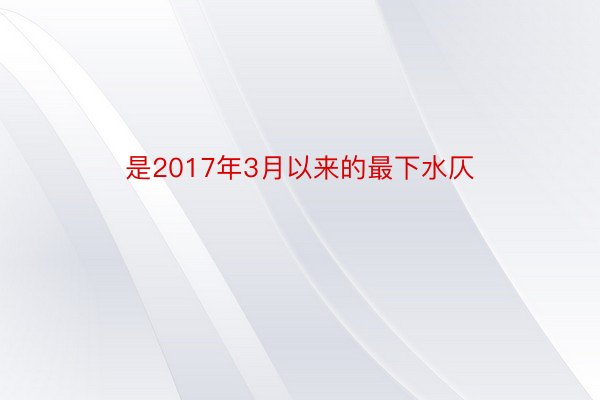 是2017年3月以来的最下水仄